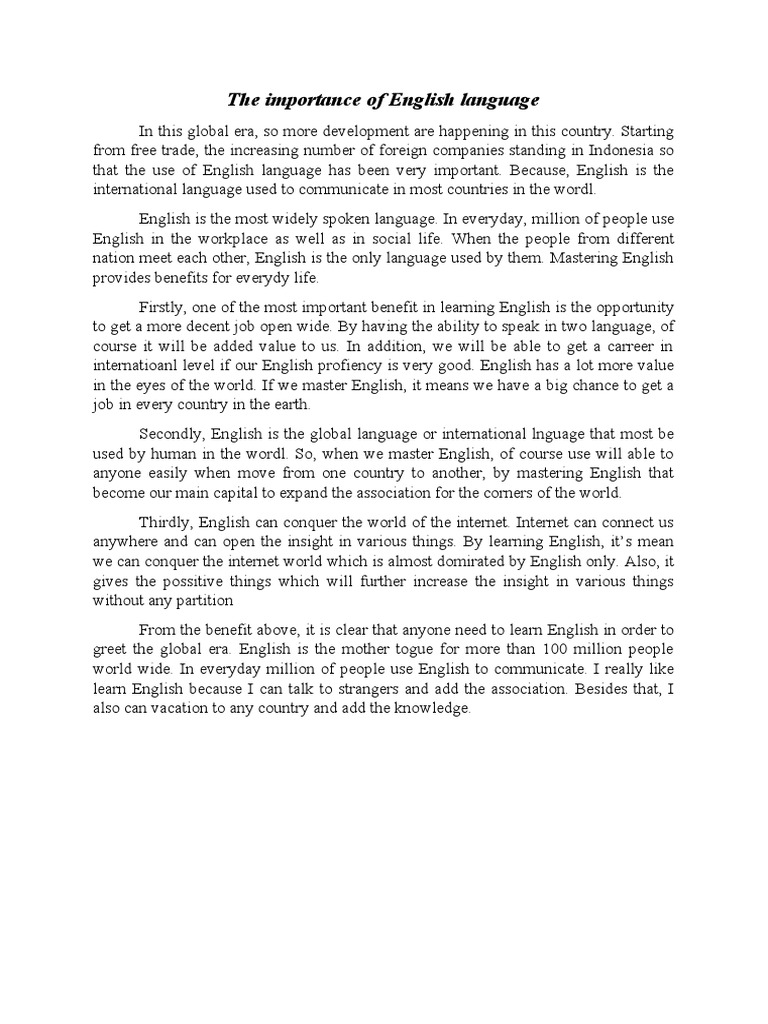 The importance of English language

In this global era, so more development are happening in this country. Starting from free trade, the increasing number of foreign companies standing in Indonesia so that the use of English language has been very important. Because, English is the international language used to communicate in most countries in the wordl.

English is the most widely spoken language. In everyday, million of people use English in the workplace as well as in social life. When the people from different nation meet each other, English is the only language used by them. Mastering English provides benefits for everydy life.

Firstly, one of the most important benefit in learning English is the opportunity to get a more decent job open wide. By having the ability to speak in two language, of course it will be added value to us. In addition, we will be able to get a carreer in internatioanl level if our English profiency is very good. English has a lot more value in the eyes of the world. If we master English, it means we have a big chance to get a job in every country in the earth.

Secondly, English is the global language or international lnguage that most be used by human in the wordl. So, when we master English, of course use will able to anyone easily when move from one country to another, by mastering English that become our main capital to expand the association for the corners of the world.

Thirdly, English can conquer the world of the internet. Internet can connect us anywhere and can open the insight in various things. By learning English, it's mean we can conquer the internet world which is almost domirated by English only. Also, it gives the possitive things which will further increase the insight in various things without any partition

From the benefit above, it is clear that anyone need to learn English in order to greet the global era. English is the mother togue for more than 100 million people world wide. In everyday million of people use English to communicate. I really like learn English because I can talk to strangers and add the association. Besides that, I also can vacation to any country and add the knowledge.